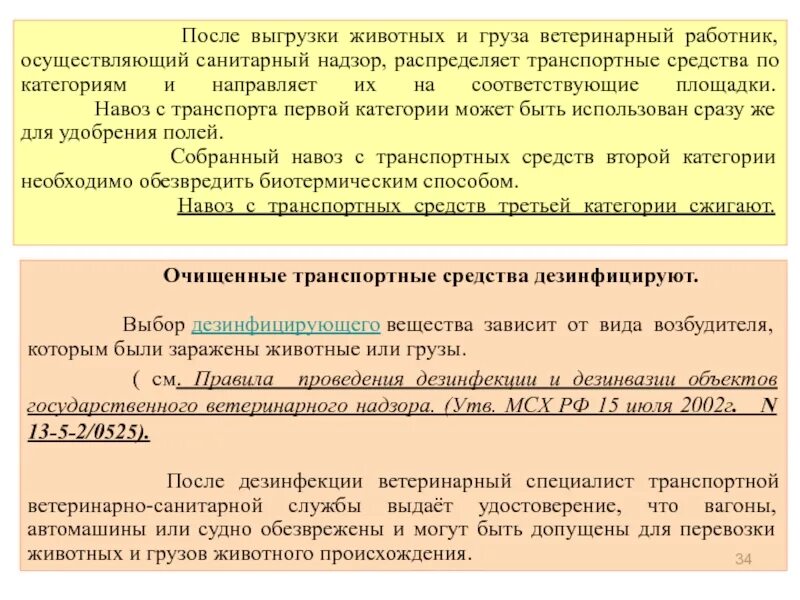 После выгрузки животных и груза ветеринарный работник, осуществляющий санитарный надзор, распределяет транспортные средства по категориям и направляет их на соответствующие площадки.

Навоз с транспорта первой категории может быть использован сразу же для удобрения полей.

Собранный навоз с транспортных средств второй категории необходимо обезвредить биотермическим способом.

Навоз с транспортных средств третьей категории сжигают.

Очищенные транспортные средства дезинфицируют.

Выбор дезинфицирующего вещества зависит от вида возбудителя, которым были заражены животные или грузы.

( см. Правила проведения дезинфекции и дезинвазии объектов государственного ветеринарного надзора. (Утв. МСХ РФ 15 июля 2002г. N 13-5-2/0525).

После дезинфекции ветеринарный специалист транспортной ветеринарно-санитарной службы выдаёт удостоверение, что вагоны, автомашины или судно обезврежены и могут быть допущены для перевозки животных и грузов животного происхождения.

34